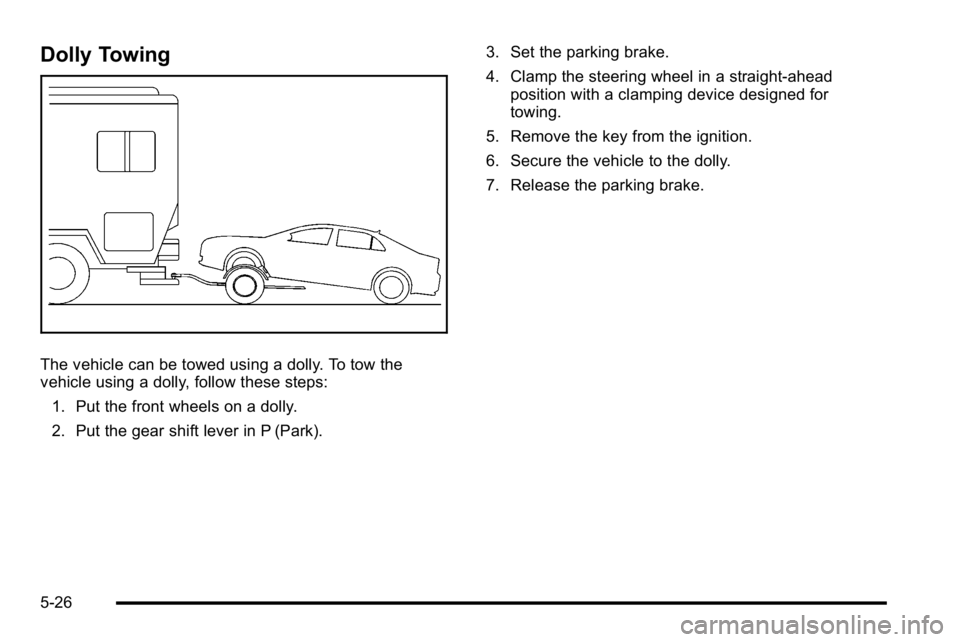 Dolly Towing

The vehicle can be towed using a dolly. To tow the vehicle using a dolly, follow these steps:

1. Put the front wheels on a dolly.

2. Put the gear shift lever in P (Park).

3. Set the parking brake.

4. Clamp the steering wheel in a straight-ahead position with a clamping device designed for towing.

5. Remove the key from the ignition.

6. Secure the vehicle to the dolly.

7. Release the parking brake.

5-26

carmanualsonline.info